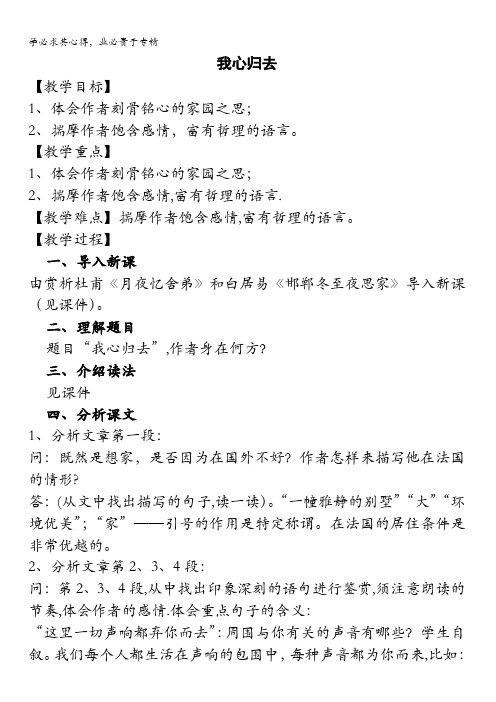 学必求其心得，业必贵于专精

我心归去

【教学目标】

1、体会作者刻骨铭心的家园之思；

2、揣摩作者饱含感情，富有哲理的语言。

【教学重点】

1、体会作者刻骨铭心的家园之思；

2、揣摩作者饱含感情,富有哲理的语言.

【教学难点】揣摩作者饱含感情,富有哲理的语言。

【教学过程】

一、导入新课

由赏析杜甫《月夜忆舍弟》和白居易《邯郸冬至夜思家》导入新课（见课件）。

二、理解题目

题目“我心归去”,作者身在何方?

三、介绍读法

见课件

四、分析课文

1、分析文章第一段:

问：既然是想家，是否因为在国外不好？作者怎样来描写他在法国的情形?

答：(从文中找出描写的句子,读一读)。“一幢雅静的别墅”“大”“环境优美”；“家”——引号的作用是特定称谓。在法国的居住条件是非常优越的。

2、分析文章第2、3、4段:

问：第2、3、4段,从中找出印象深刻的语句进行鉴赏,须注意朗读的节奏,体会作者的感情.体会重点句子的含义:

“这里一切声响都弃你而去”：周围与你有关的声音有哪些？学生自叙。我们每个人都生活在声响的包围中，每种声音都为你而来,比如: